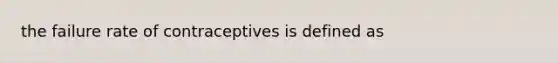 the failure rate of contraceptives is defined as